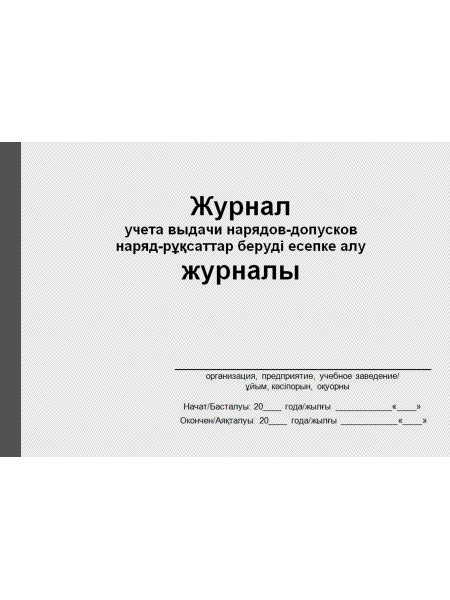 Журнал
учета выдачи нарядов-допусков
наряд-рұқсаттар беруді есепке алу
журналы

организация, предприятие, учебное заведение/
ұйым, кәсіпорын, оқуорны

Начат/Басталуы: 20____ года/жылғы ____________«____»

Окончен/Аяқталуы: 20____ года/жылғы ____________«____»